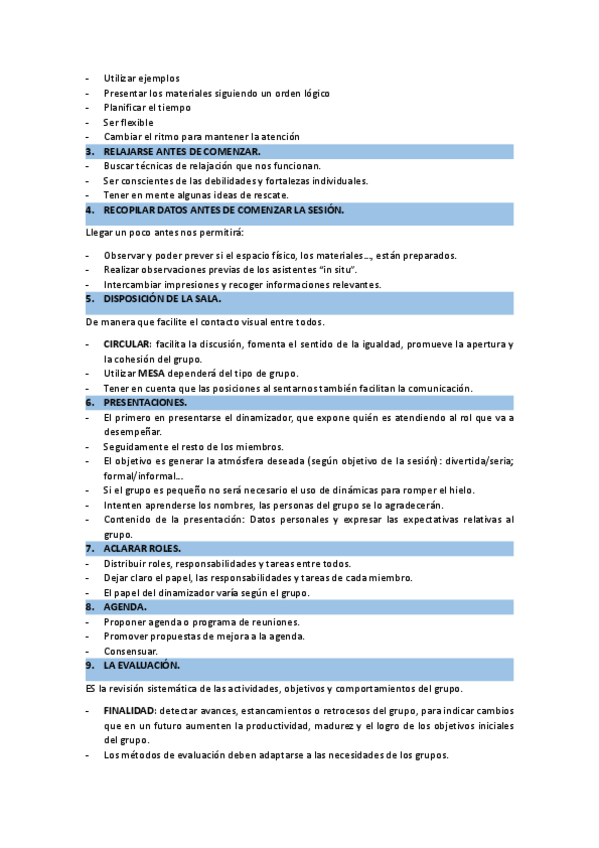 - Utilizar ejemplos
- Presentar los materiales siguiendo un orden lógico
- Planificar el tiempo
- Ser flexible
- Cambiar el ritmo para mantener la atención

3. RELAJARSE ANTES DE COMENZAR.
- Buscar técnicas de relajación que nos funcionan.
- Ser conscientes de las debilidades y fortalezas individuales.
- Tener en mente algunas ideas de rescate.

4. RECOPILAR DATOS ANTES DE COMENZAR LA SESIÓN.

Llegar un poco antes nos permitirá:

- Observar y poder prever si el espacio físico, los materiales…, están preparados.
- Realizar observaciones previas de los asistentes "in situ".
- Intercambiar impresiones y recoger informaciones relevantes.

5. DISPOSICIÓN DE LA SALA.

De manera que facilite el contacto visual entre todos.

- CIRCULAR: facilita la discusión, fomenta el sentido de la igualdad, promueve la apertura y la cohesión del grupo.
- Utilizar MESA dependerá del tipo de grupo.
- Tener en cuenta que las posiciones al sentarnos también facilitan la comunicación.

6. PRESENTACIONES.
- El primero en presentarse el dinamizador, que expone quién es atendiendo al rol que va a desempeñar.
- Seguidamente el resto de los miembros.
- El objetivo es generar la atmósfera deseada (según objetivo de la sesión): divertida/seria; formal/informal…
- Si el grupo es pequeño no será necesario el uso de dinámicas para romper el hielo.
- Intenten aprenderse los nombres, las personas del grupo se lo agradecerán.
- Contenido de la presentación: Datos personales y expresar las expectativas relativas al grupo.

7. ACLARAR ROLES.
- Distribuir roles, responsabilidades y tareas entre todos.
- Dejar claro el papel, las responsabilidades y tareas de cada miembro.
- El papel del dinamizador varía según el grupo.

8. AGENDA.
- Proponer agenda o programa de reuniones.
- Promover propuestas de mejora a la agenda.
- Consensuar.

9. LA EVALUACIÓN.

ES la revisión sistemática de las actividades, objetivos y comportamientos del grupo.

- FINALIDAD: detectar avances, estancamientos o retrocesos del grupo, para indicar cambios que en un futuro aumenten la productividad, madurez y el logro de los objetivos iniciales del grupo.
- Los métodos de evaluación deben adaptarse a las necesidades de los grupos.